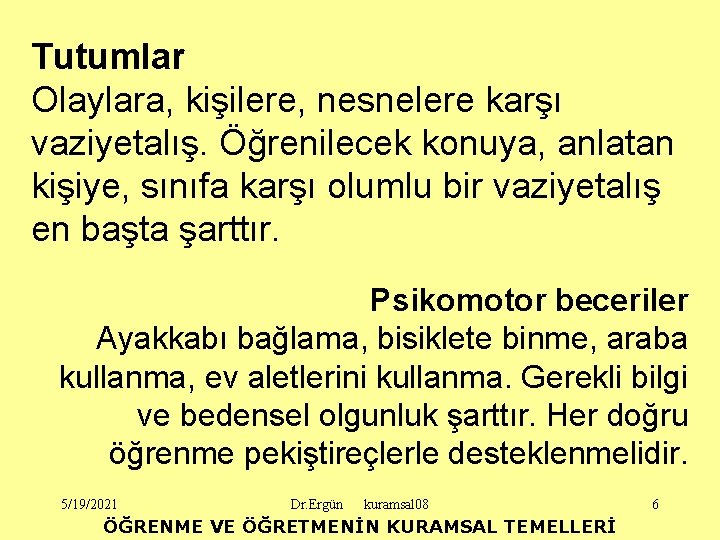 Tutumlar
Olaylara, kişilere, nesnelere karşı vaziyetalış. Öğrenilecek konuya, anlatan kişiye, sınıfa karşı olumlu bir vaziyetalış en başta şarttır.

Psikomotor beceriler
Ayakkabı bağlama, bisiklete binme, araba kullanma, ev aletlerini kullanma. Gerekli bilgi ve bedensel olgunluk şarttır. Her doğru öğrenme pekiştireçlerle desteklenmelidir.

5/19/2021 Dr.Ergün kuramsal08 6
ÖĞRENME VE ÖĞRETMENİN KURAMSAL TEMELLERİ